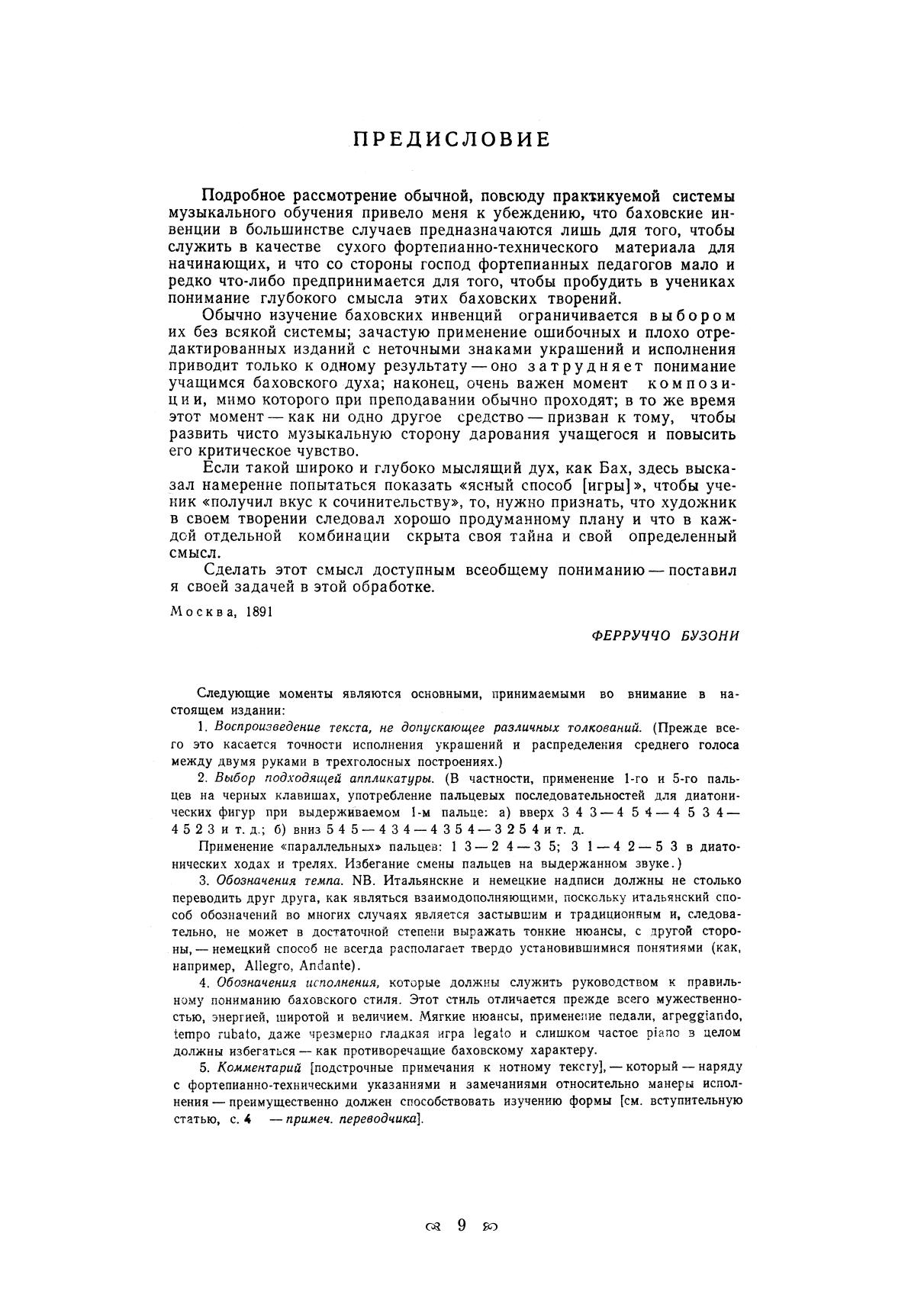 ПРЕДИСЛОВИЕ

Подробное рассмотрение обычной, повсюду практикуемой системы музыкального обучения привело меня к убеждению, что баховские инвенции в большинстве случаев предназначаются лишь для того, чтобы служить в качестве сухого фортепианно-технического материала для начинающих, и что со стороны господ фортепианных педагогов мало и редко что-либо предпринимается для того, чтобы пробудить в учениках понимание глубокого смысла этих баховских творений.

Обычно изучение баховских инвенций ограничивается выбором их без всякой системы; зачастую применение ошибочных и плохо отредактированных изданий с неточными знаками украшений и исполнения приводит только к одному результату — оно затрудняет понимание учащимся баховского духа; наконец, очень важен момент композиции, мимо которого при преподавании обычно проходят; в то же время этот момент — как ни одно другое средство — призван к тому, чтобы развить чисто музыкальную сторону дарования учащегося и повысить его критическое чувство.

Если такой широко и глубоко мыслящий дух, как Бах, здесь высказал намерение попытаться показать «ясный способ [игры]», чтобы ученик «получил вкус к сочинительству», то, нужно признать, что художник в своем творении следовал хорошо продуманному плану и что в каждой отдельной комбинации скрыта своя тайна и свой определенный смысл.

Сделать этот смысл доступным всеобщему пониманию — поставил я своей задачей в этой обработке.

Москва, 1891

ФЕРРУЧЧО БУЗОНИ

Следующие моменты являются основными, принимаемыми во внимание в настоящем издании:

1. Воспроизведение текста, не допускающее различных толкований. (Прежде всего это касается точности исполнения украшений и распределения среднего голоса между двумя руками в трехголосных построениях.)

2. Выбор подходящей аппликатуры. (В частности, применение 1-го и 5-го пальцев на черных клавишах, употребление пальцевых последовательностей для диатонических фигур при выдерживаемом 1-м пальце: а) вверх 3 4 3 — 4 5 4 — 4 5 3 4 — 4 5 2 3 и т. д.; б) вниз 5 4 5 — 4 3 4 — 4 3 5 4 — 3 2 5 4 и т. д.

Применение «параллельных» пальцев: 1 3 — 2 4 — 3 5; 3 1 — 4 2 — 5 3 в диатонических ходах и трелях. Избегание смены пальцев на выдержанном звуке.)

3. Обозначения темпа. NB. Итальянские и немецкие надписи должны не столько переводить друг друга, как являться взаимодополняющими, поскольку итальянский способ обозначений во многих случаях является застывшим и традиционным и, следовательно, не может в достаточной степени выражать тонкие нюансы, с другой стороны, — немецкий способ не всегда располагает твердо установившимися понятиями (как, например, Allegro, Andante).

4. Обозначения исполнения, которые должны служить руководством к правильному пониманию баховского стиля. Этот стиль отличается прежде всего мужественностью, энергией, широтой и величием. Мягкие нюансы, применение педали, arpeggiando, tempo rubato, даже чрезмерно гладкая игра legato и слишком частое piano в целом должны избегаться — как противоречащие баховскому характеру.

5. Комментарий [подстрочные примечания к нотному тексту], — который — наряду с фортепианно-техническими указаниями и замечаниями относительно манеры исполнения — преимущественно должен способствовать изучению формы [см. вступительную статью, с. 4 — примеч. переводчика].

9